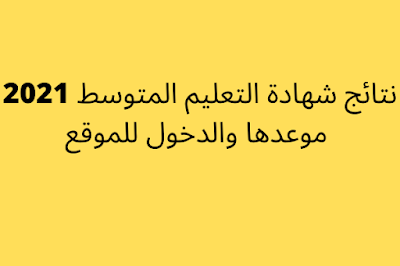 نتائج شهادة التعليم المتوسط 2021 موعدها والدخول للموقع